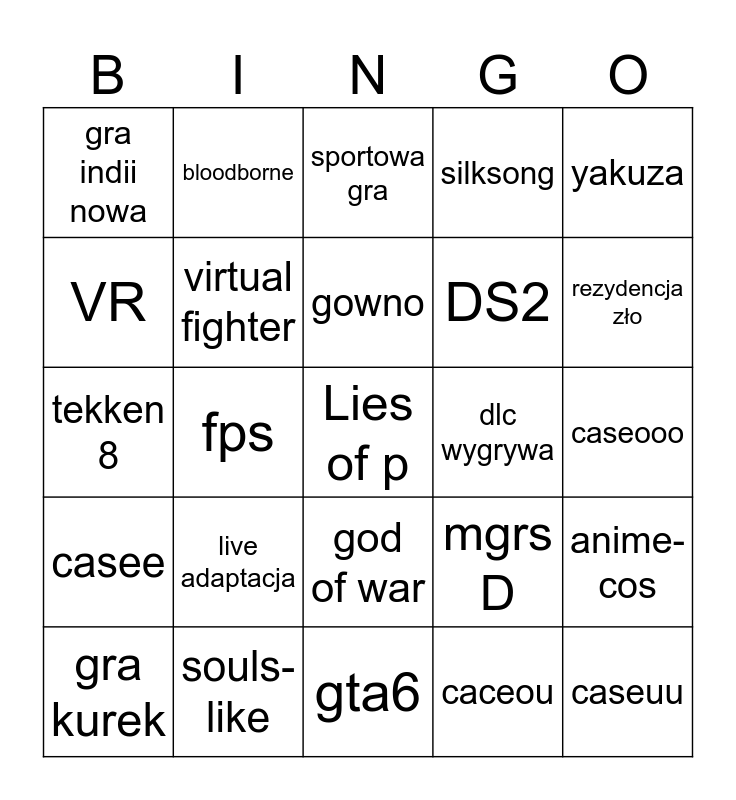 | B | I | N | G | O |
|---|---|---|---|---|
| gra indii nowa | bloodborne | sportowa gra | silksong | yakuza |
| VR | virtual fighter | gowno | DS2 | rezydencja zło |
| tekken 8 | fps | Lies of p | dlc wygrywa | caseooo |
| casee | live adaptacja | god of war | mgrs D | anime-cos |
| gra kurek | souls-like | gta6 | caceou | caseuu |